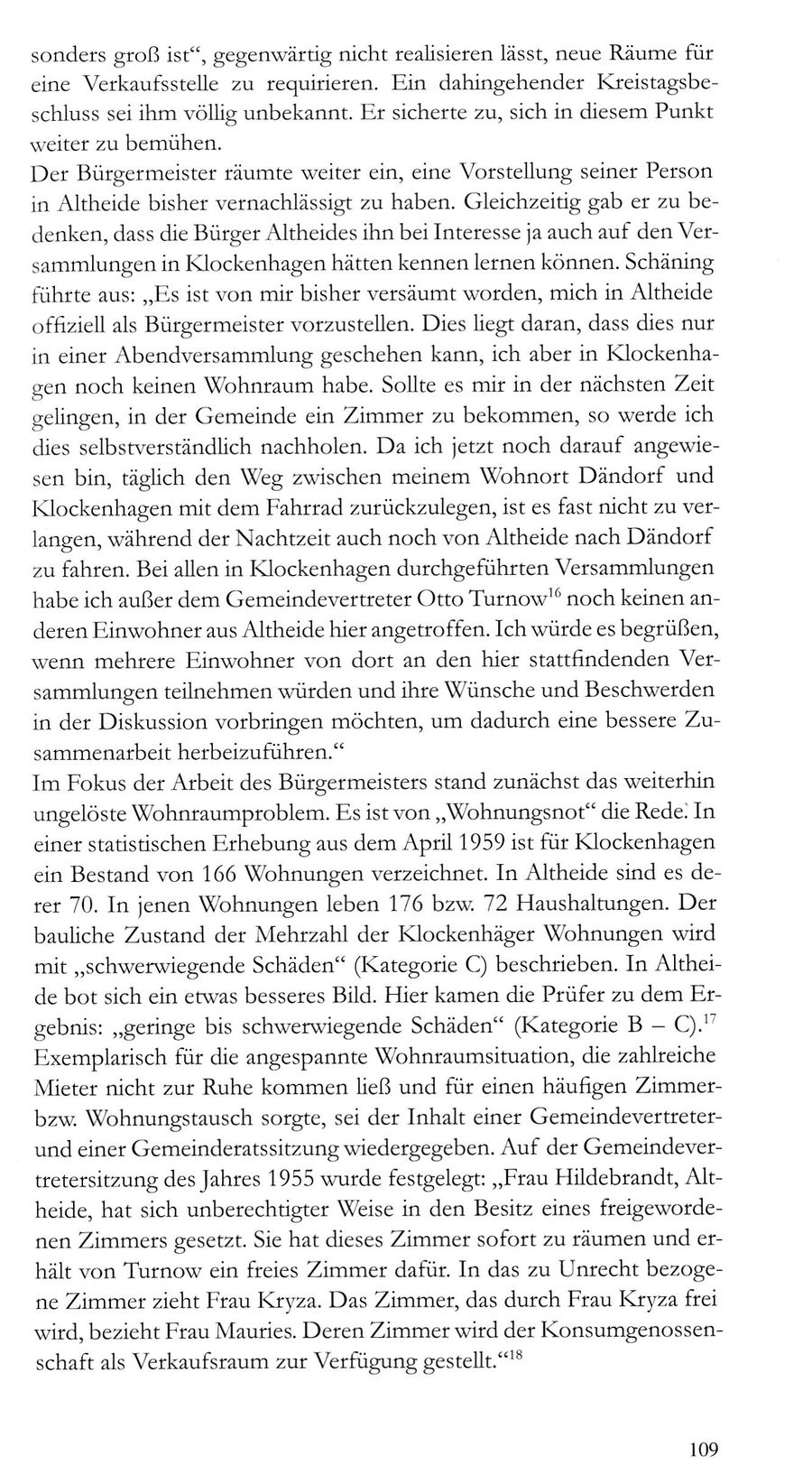 sonders groß ist“, gegenwärtig nicht realisieren lässt, neue Räume für eine Verkaufsstelle zu requirieren. Ein dahingehender Kreistagsbeschluss sei ihm völlig unbekannt. Er sicherte zu, sich in diesem Punkt weiter zu bemühen.

Der Bürgermeister räumte weiter ein, eine Vorstellung seiner Person in Altheide bisher vernachlässigt zu haben. Gleichzeitig gab er zu bedenken, dass die Bürger Altheides ihn bei Interesse ja auch auf den Versammlungen in Klockenhagen hätten kennen lernen können. Schäning führte aus: „Es ist von mir bisher versäumt worden, mich in Altheide offiziell als Bürgermeister vorzustellen. Dies liegt daran, dass dies nur in einer Abendversammlung geschehen kann, ich aber in Klockenhagen noch keinen Wohnraum habe. Sollte es mir in der nächsten Zeit gelingen, in der Gemeinde ein Zimmer zu bekommen, so werde ich dies selbstverständlich nachholen. Da ich jetzt noch darauf angewiesen bin, täglich den Weg zwischen meinem Wohnort Dändorf und Klockenhagen mit dem Fahrrad zurückzulegen, ist es fast nicht zu verlangen, während der Nachtzeit auch noch von Altheide nach Dändorf zu fahren. Bei allen in Klockenhagen durchgeführten Versammlungen habe ich außer dem Gemeindevertreter Otto Turnow$^{16}$ noch keinen anderen Einwohner aus Altheide hier angetroffen. Ich würde es begrüßen, wenn mehrere Einwohner von dort an den hier stattfindenden Versammlungen teilnehmen würden und ihre Wünsche und Beschwerden in der Diskussion vorbringen möchten, um dadurch eine bessere Zusammenarbeit herbeizuführen.“

Im Fokus der Arbeit des Bürgermeisters stand zunächst das weiterhin ungelöste Wohnraumproblem. Es ist von „Wohnungsnot“ die Rede. In einer statistischen Erhebung aus dem April 1959 ist für Klockenhagen ein Bestand von 166 Wohnungen verzeichnet. In Altheide sind es derer 70. In jenen Wohnungen leben 176 bzw. 72 Haushaltungen. Der bauliche Zustand der Mehrzahl der Klockenhäger Wohnungen wird mit „schwerwiegende Schäden“ (Kategorie C) beschrieben. In Altheide bot sich ein etwas besseres Bild. Hier kamen die Prüfer zu dem Ergebnis: „geringe bis schwerwiegende Schäden“ (Kategorie B – C).$^{17}$ Exemplarisch für die angespannte Wohnraumsituation, die zahlreiche Mieter nicht zur Ruhe kommen ließ und für einen häufigen Zimmer- bzw. Wohnungstausch sorgte, sei der Inhalt einer Gemeindevertreter- und einer Gemeinderatssitzung wiedergegeben. Auf der Gemeindevertretersitzung des Jahres 1955 wurde festgelegt: „Frau Hildebrandt, Altheide, hat sich unberechtigter Weise in den Besitz eines freigewordenen Zimmers gesetzt. Sie hat dieses Zimmer sofort zu räumen und erhält von Turnow ein freies Zimmer dafür. In das zu Unrecht bezogene Zimmer zieht Frau Kryza. Das Zimmer, das durch Frau Kryza frei wird, bezieht Frau Mauries. Deren Zimmer wird der Konsumgenossenschaft als Verkaufsraum zur Verfügung gestellt.“$^{18}$

109